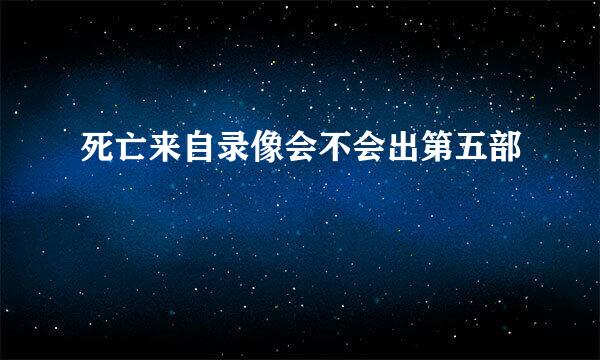 死亡来自录像会不会出第五部